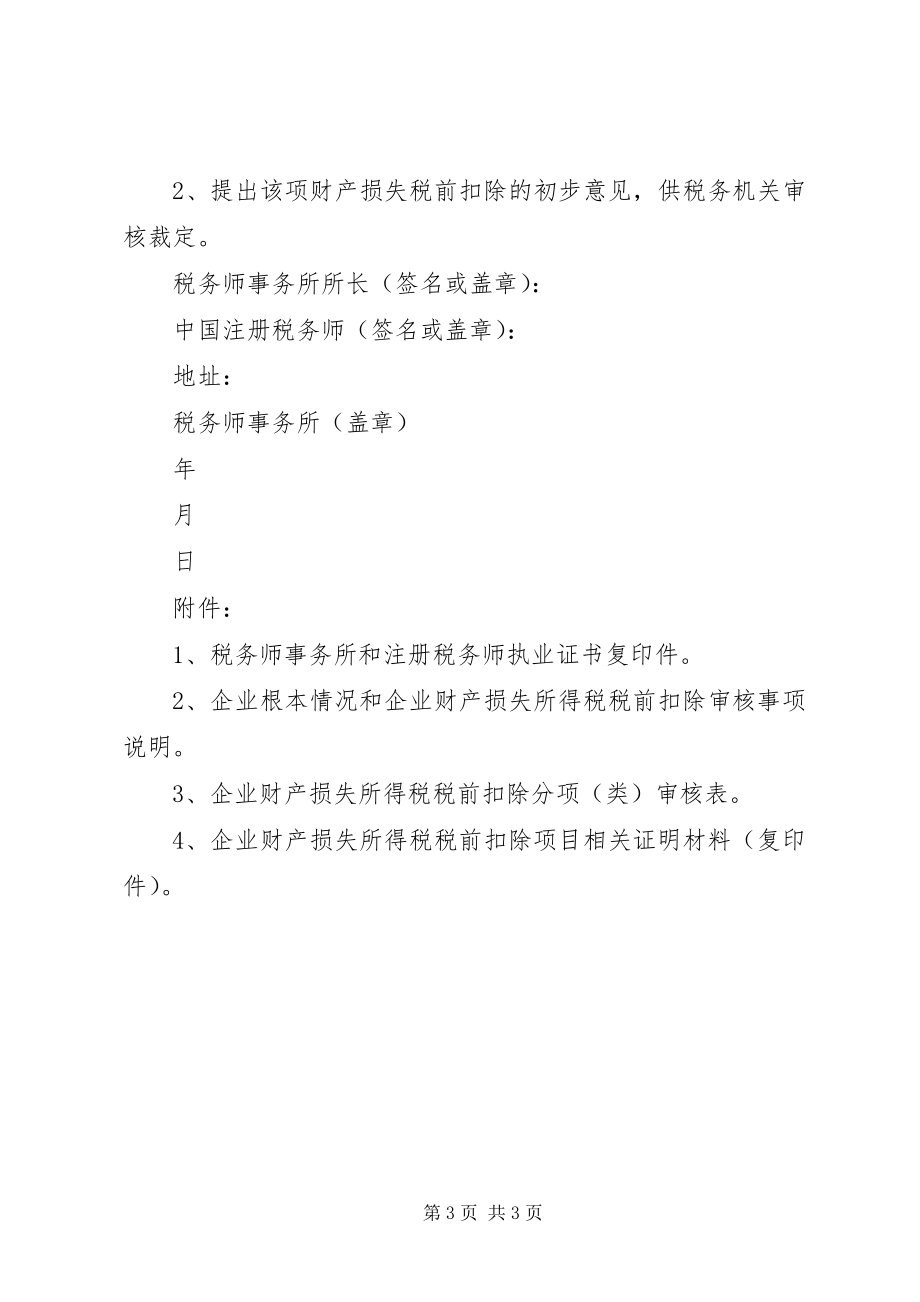 2、提出该项财产损失税前扣除的初步意见，供税务机关审核裁定。

税务师事务所所长（签名或盖章）：

中国注册税务师（签名或盖章）：

地址：

税务师事务所（盖章）

年

月

日

附件：

1、税务师事务所和注册税务师执业证书复印件。

2、企业根本情况和企业财产损失所得税税前扣除审核事项说明。

3、企业财产损失所得税税前扣除分项（类）审核表。

4、企业财产损失所得税税前扣除项目相关证明材料（复印件）。

第 3 页 共 3 页